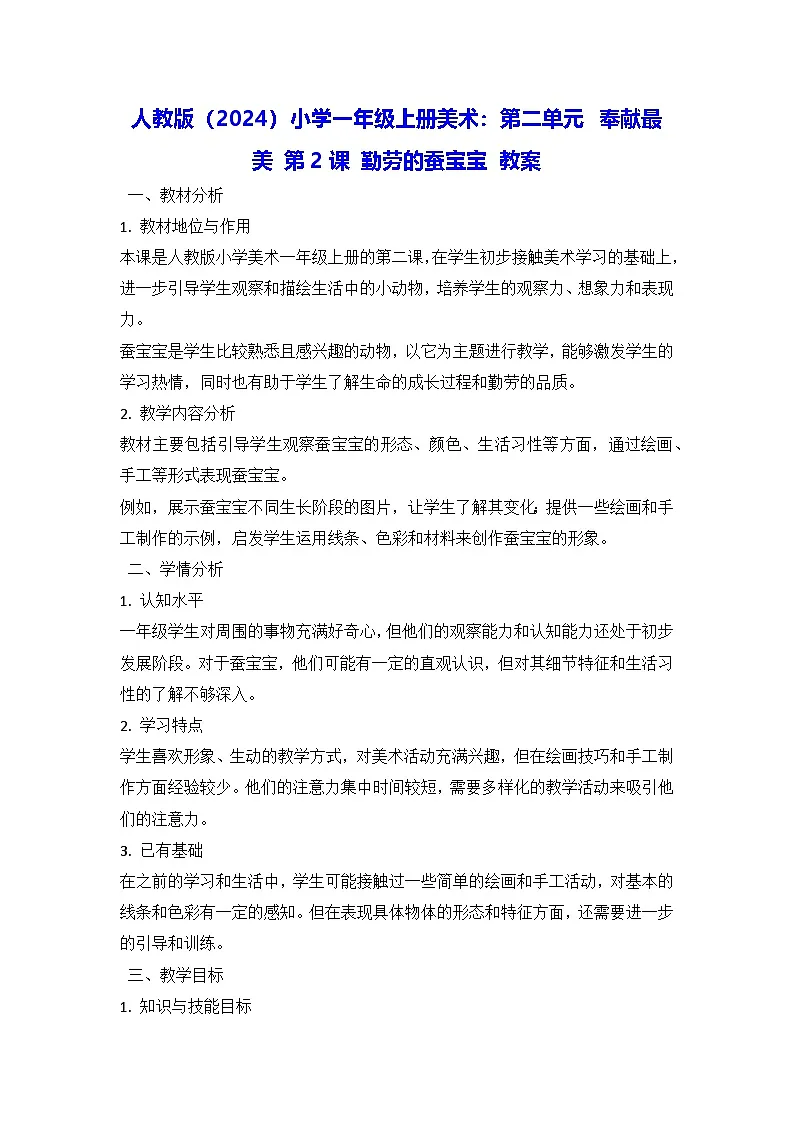 人教版（2024）小学一年级上册美术：第二单元 奉献最美 第 2 课 勤劳的蚕宝宝 教案

一、教材分析

1. 教材地位与作用

本课是人教版小学美术一年级上册的第二课，在学生初步接触美术学习的基础上，进一步引导学生观察和描绘生活中的小动物，培养学生的观察力、想象力和表现力。

蚕宝宝是学生比较熟悉且感兴趣的动物，以它为主题进行教学，能够激发学生的学习热情，同时也有助于学生了解生命的成长过程和勤劳的品质。

2. 教学内容分析

教材主要包括引导学生观察蚕宝宝的形态、颜色、生活习性等方面，通过绘画、手工等形式表现蚕宝宝。

例如，展示蚕宝宝不同生长阶段的图片，让学生了解其变化；提供一些绘画和手工制作的示例，启发学生运用线条、色彩和材料来创作蚕宝宝的形象。

二、学情分析

1. 认知水平

一年级学生对周围的事物充满好奇心，但他们的观察能力和认知能力还处于初步发展阶段。对于蚕宝宝，他们可能有一定的直观认识，但对其细节特征和生活习性的了解不够深入。

2. 学习特点

学生喜欢形象、生动的教学方式，对美术活动充满兴趣，但在绘画技巧和手工制作方面经验较少。他们的注意力集中时间较短，需要多样化的教学活动来吸引他们的注意力。

3. 已有基础

在之前的学习和生活中，学生可能接触过一些简单的绘画和手工活动，对基本的线条和色彩有一定的感知。但在表现具体物体的形态和特征方面，还需要进一步的引导和训练。

三、教学目标

1. 知识与技能目标